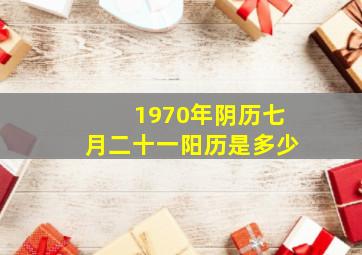 1970年阴历七月二十一阳历是多少